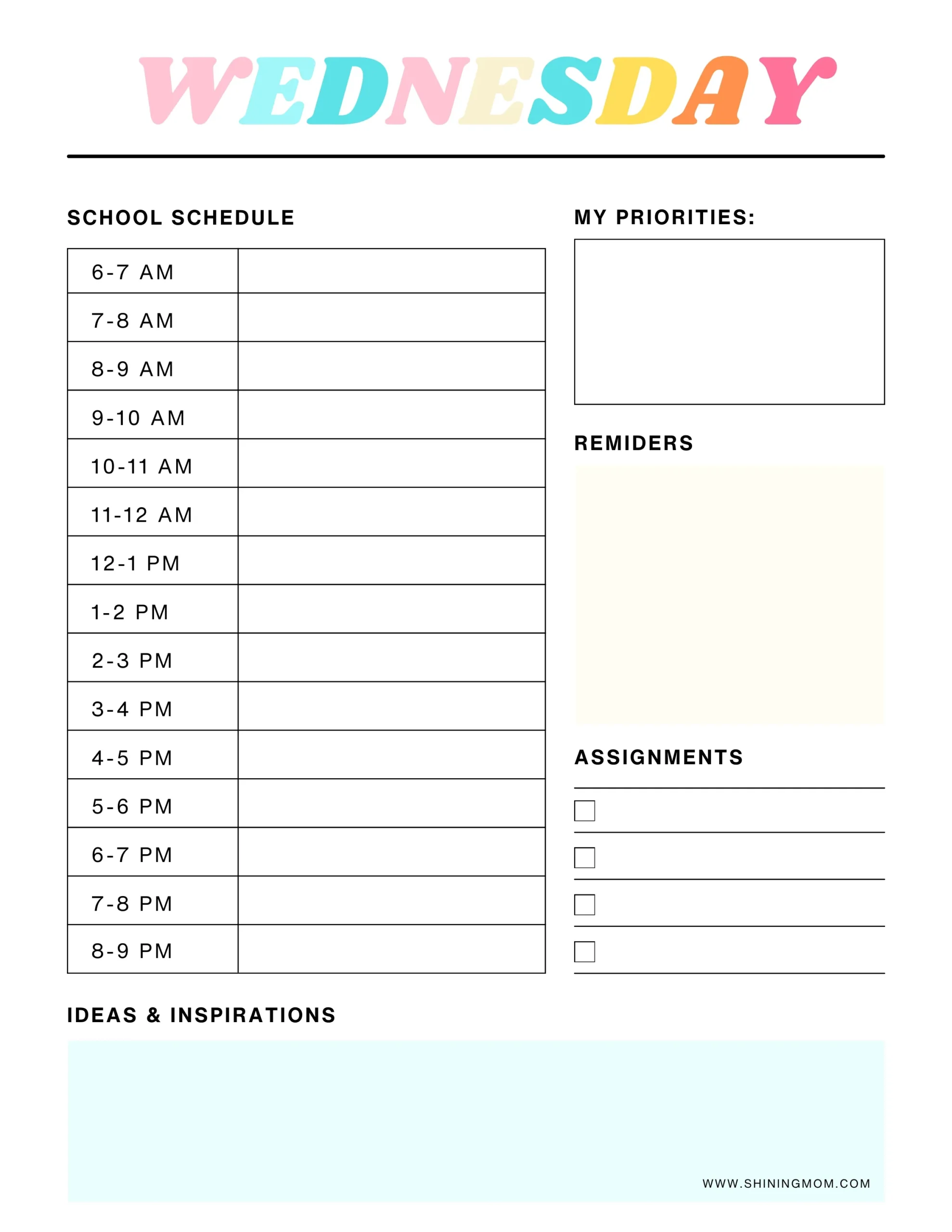 WEDNESDAY

SCHOOL SCHEDULE

| 6-7 AM | |
|---|---|
| 7-8 AM | |
| 8-9 AM | |
| 9-10 AM | |
| 10-11 AM | |
| 11-12 AM | |
| 12-1 PM | |
| 1-2 PM | |
| 2-3 PM | |
| 3-4 PM | |
| 4-5 PM | |
| 5-6 PM | |
| 6-7 PM | |
| 7-8 PM | |
| 8-9 PM | |

MY PRIORITIES:

REMIDERS

ASSIGNMENTS

IDEAS & INSPIRATIONS

WWW.SHININGMOM.COM